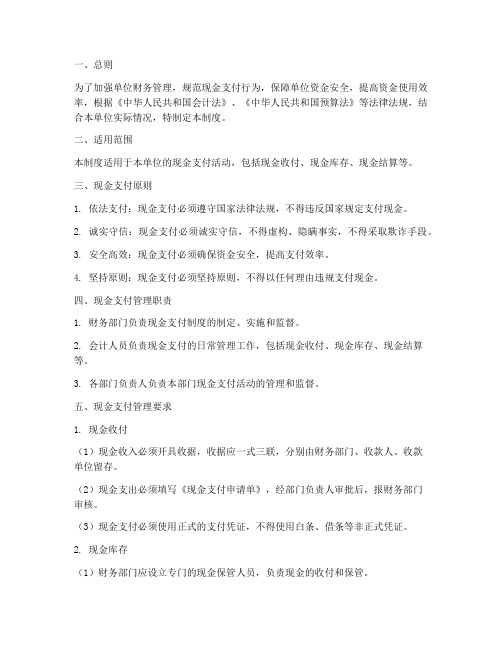 一、总则

为了加强单位财务管理，规范现金支付行为，保障单位资金安全，提高资金使用效率，根据《中华人民共和国会计法》、《中华人民共和国预算法》等法律法规，结合本单位实际情况，特制定本制度。

二、适用范围

本制度适用于本单位的现金支付活动，包括现金收付、现金库存、现金结算等。

三、现金支付原则

1. 依法支付：现金支付必须遵守国家法律法规，不得违反国家规定支付现金。

2. 诚实守信：现金支付必须诚实守信，不得虚构、隐瞒事实，不得采取欺诈手段。

3. 安全高效：现金支付必须确保资金安全，提高支付效率。

4. 坚持原则：现金支付必须坚持原则，不得以任何理由违规支付现金。

四、现金支付管理职责

1. 财务部门负责现金支付制度的制定、实施和监督。

2. 会计人员负责现金支付的日常管理工作，包括现金收付、现金库存、现金结算等。

3. 各部门负责人负责本部门现金支付活动的管理和监督。

五、现金支付管理要求

1. 现金收付

（1）现金收入必须开具收据，收据应一式三联，分别由财务部门、收款人、收款单位留存。

（2）现金支出必须填写《现金支付申请单》，经部门负责人审批后，报财务部门审核。

（3）现金支付必须使用正式的支付凭证，不得使用白条、借条等非正式凭证。

2. 现金库存

（1）财务部门应设立专门的现金保管人员，负责现金的收付和保管。